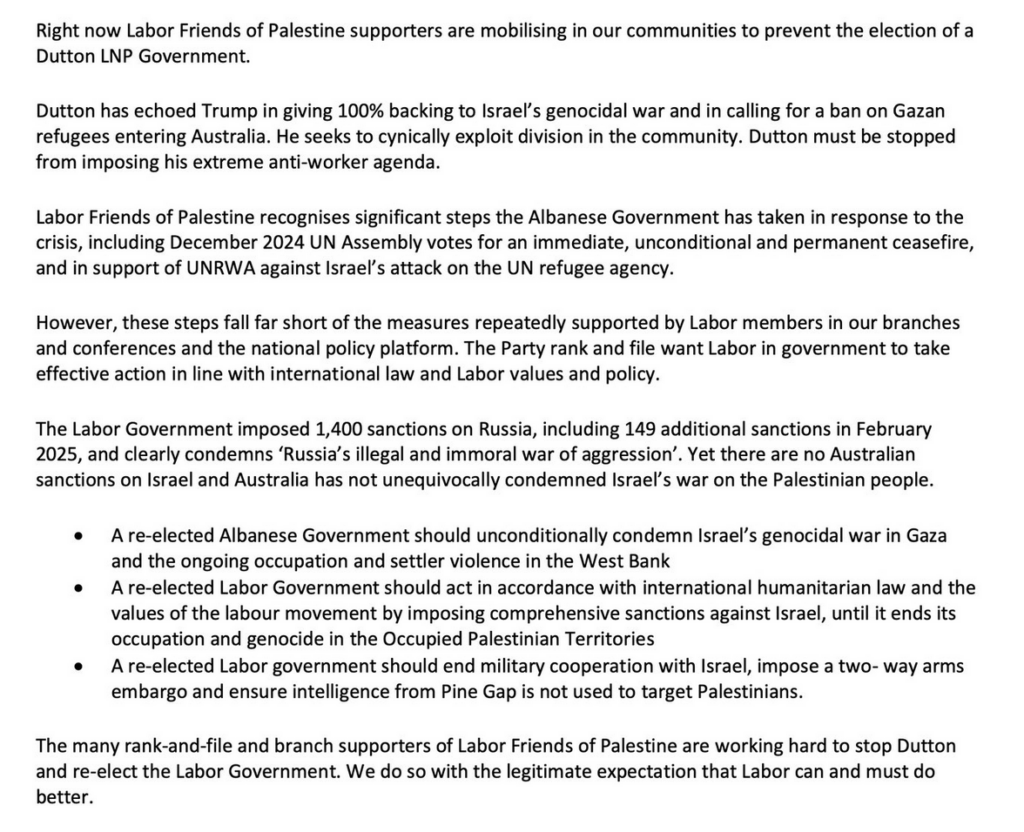 Right now Labor Friends of Palestine supporters are mobilising in our communities to prevent the election of a Dutton LNP Government.

Dutton has echoed Trump in giving 100% backing to Israel's genocidal war and in calling for a ban on Gazan refugees entering Australia. He seeks to cynically exploit division in the community. Dutton must be stopped from imposing his extreme anti-worker agenda.

Labor Friends of Palestine recognises significant steps the Albanese Government has taken in response to the crisis, including December 2024 UN Assembly votes for an immediate, unconditional and permanent ceasefire, and in support of UNRWA against Israel's attack on the UN refugee agency.

However, these steps fall far short of the measures repeatedly supported by Labor members in our branches and conferences and the national policy platform. The Party rank and file want Labor in government to take effective action in line with international law and Labor values and policy.

The Labor Government imposed 1,400 sanctions on Russia, including 149 additional sanctions in February 2025, and clearly condemns 'Russia's illegal and immoral war of aggression'. Yet there are no Australian sanctions on Israel and Australia has not unequivocally condemned Israel's war on the Palestinian people.

• A re-elected Albanese Government should unconditionally condemn Israel's genocidal war in Gaza and the ongoing occupation and settler violence in the West Bank
• A re-elected Labor Government should act in accordance with international humanitarian law and the values of the labour movement by imposing comprehensive sanctions against Israel, until it ends its occupation and genocide in the Occupied Palestinian Territories
• A re-elected Labor government should end military cooperation with Israel, impose a two- way arms embargo and ensure intelligence from Pine Gap is not used to target Palestinians.

The many rank-and-file and branch supporters of Labor Friends of Palestine are working hard to stop Dutton and re-elect the Labor Government. We do so with the legitimate expectation that Labor can and must do better.